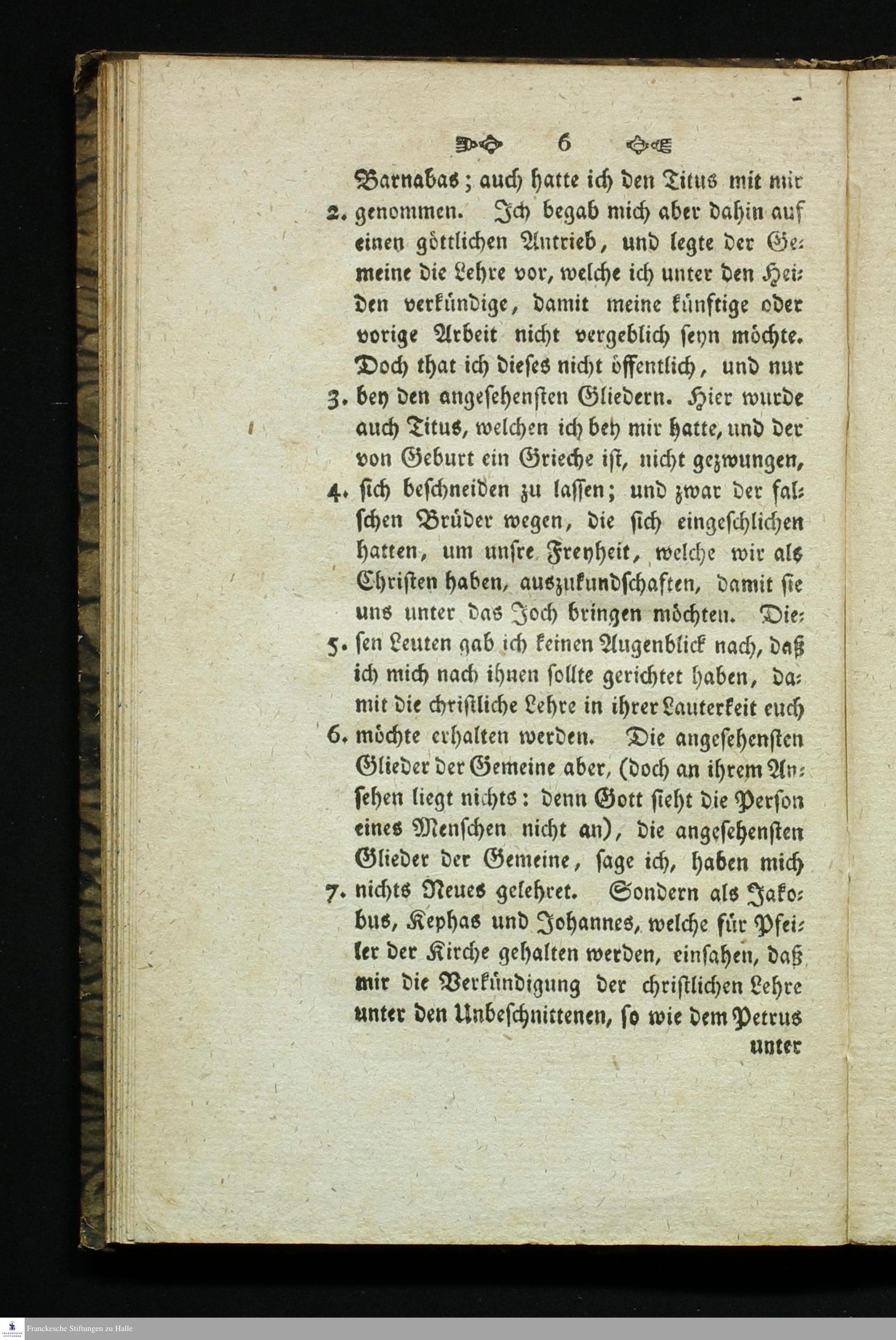 6

Barnabas; auch hatte ich den Titus mit mir 2. genommen. Ich begab mich aber dahin auf einen göttlichen Antrieb, und legte der Gemeine die Lehre vor, welche ich unter den Heiden verkündige, damit meine künftige oder vorige Arbeit nicht vergeblich seyn möchte. Doch that ich dieses nicht öffentlich, und nur 3. bey den angesehensten Gliedern. Hier wurde auch Titus, welchen ich bey mir hatte, und der von Geburt ein Grieche ist, nicht gezwungen, 4. sich beschneiden zu lassen; und zwar der falschen Brüder wegen, die sich eingeschlichen hatten, um unsre Freyheit, welche wir als Christen haben, auszukundschaften, damit sie uns unter das Joch bringen möchten. Die- 5. sen Leuten gab ich keinen Augenblick nach, daß ich mich nach ihnen sollte gerichtet haben, damit die christliche Lehre in ihrer Lauterkeit euch 6. möchte erhalten werden. Die angesehensten Glieder der Gemeine aber, (doch an ihrem Ansehen liegt nichts: denn Gott sieht die Person eines Menschen nicht an), die angesehensten Glieder der Gemeine, sage ich, haben mich 7. nichts Neues gelehret. Sondern als Jakobus, Kephas und Johannes, welche für Pfeiler der Kirche gehalten werden, einsahen, daß mir die Verkündigung der christlichen Lehre unter den Unbeschnittenen, so wie dem Petrus

unter

Franckesche Stiftungen zu Halle